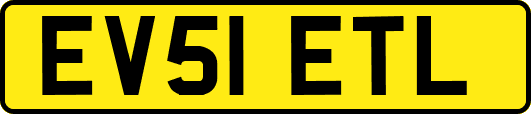 EV51 ETL